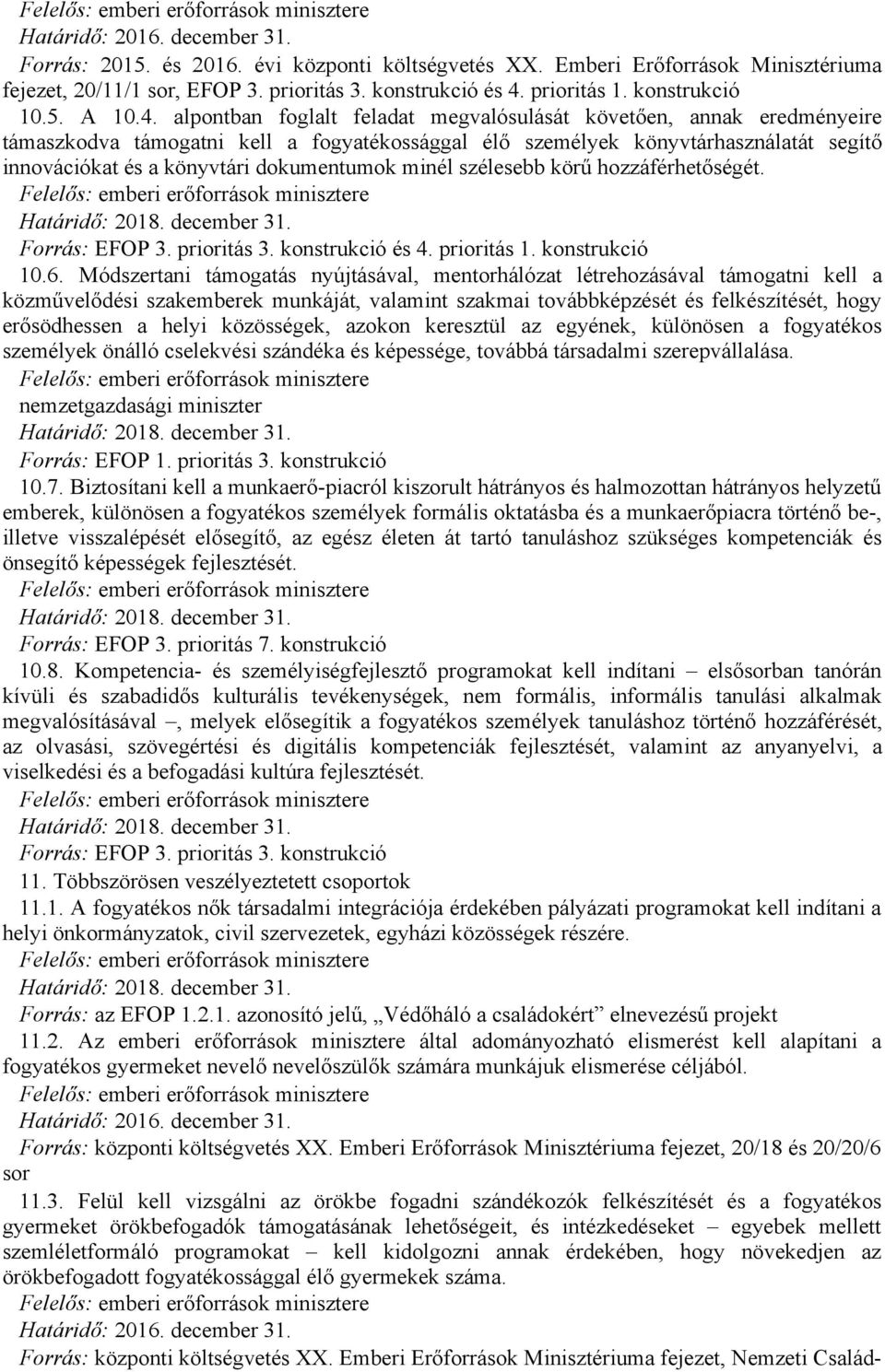 Felelős: emberi erőforrások minisztere
Határidő: 2016. december 31.
Forrás: 2015. és 2016. évi központi költségvetés XX. Emberi Erőforrások Minisztériuma fejezet, 20/11/1 sor, EFOP 3. prioritás 3. konstrukció és 4. prioritás 1. konstrukció

10.5. A 10.4. alpontban foglalt feladat megvalósulását követően, annak eredményeire támaszkodva támogatni kell a fogyatékossággal élő személyek könyvtárhasználatát segítő innovációkat és a könyvtári dokumentumok minél szélesebb körű hozzáférhetőségét.
Felelős: emberi erőforrások minisztere
Határidő: 2018. december 31.
Forrás: EFOP 3. prioritás 3. konstrukció és 4. prioritás 1. konstrukció

10.6. Módszertani támogatás nyújtásával, mentorhálózat létrehozásával támogatni kell a közművelődési szakemberek munkáját, valamint szakmai továbbképzését és felkészítését, hogy erősödhessen a helyi közösségek, azokon keresztül az egyének, különösen a fogyatékos személyek önálló cselekvési szándéka és képessége, továbbá társadalmi szerepvállalása.
Felelős: emberi erőforrások minisztere
nemzetgazdasági miniszter
Határidő: 2018. december 31.
Forrás: EFOP 1. prioritás 3. konstrukció

10.7. Biztosítani kell a munkaerő-piacról kiszorult hátrányos és halmozottan hátrányos helyzetű emberek, különösen a fogyatékos személyek formális oktatásba és a munkaerőpiacra történő be-, illetve visszalépését elősegítő, az egész életen át tartó tanuláshoz szükséges kompetenciák és önsegítő képességek fejlesztését.
Felelős: emberi erőforrások minisztere
Határidő: 2018. december 31.
Forrás: EFOP 3. prioritás 7. konstrukció

10.8. Kompetencia- és személyiségfejlesztő programokat kell indítani – elsősorban tanórán kívüli és szabadidős kulturális tevékenységek, nem formális, informális tanulási alkalmak megvalósításával –, melyek elősegítik a fogyatékos személyek tanuláshoz történő hozzáférését, az olvasási, szövegértési és digitális kompetenciák fejlesztését, valamint az anyanyelvi, a viselkedési és a befogadási kultúra fejlesztését.
Felelős: emberi erőforrások minisztere
Határidő: 2018. december 31.
Forrás: EFOP 3. prioritás 3. konstrukció

11. Többszörösen veszélyeztetett csoportok

11.1. A fogyatékos nők társadalmi integrációja érdekében pályázati programokat kell indítani a helyi önkormányzatok, civil szervezetek, egyházi közösségek részére.
Felelős: emberi erőforrások minisztere
Határidő: 2018. december 31.
Forrás: az EFOP 1.2.1. azonosító jelű, „Védőháló a családokért” elnevezésű projekt

11.2. Az emberi erőforrások minisztere által adományozható elismerést kell alapítani a fogyatékos gyermeket nevelő nevelőszülők számára munkájuk elismerése céljából.
Felelős: emberi erőforrások minisztere
Határidő: 2016. december 31.
Forrás: központi költségvetés XX. Emberi Erőforrások Minisztériuma fejezet, 20/18 és 20/20/6 sor

11.3. Felül kell vizsgálni az örökbe fogadni szándékozók felkészítését és a fogyatékos gyermeket örökbefogadók támogatásának lehetőségeit, és intézkedéseket – egyebek mellett szemléletformáló programokat – kell kidolgozni annak érdekében, hogy növekedjen az örökbefogadott fogyatékossággal élő gyermekek száma.
Felelős: emberi erőforrások minisztere
Határidő: 2016. december 31.
Forrás: központi költségvetés XX. Emberi Erőforrások Minisztériuma fejezet, Nemzeti Család-